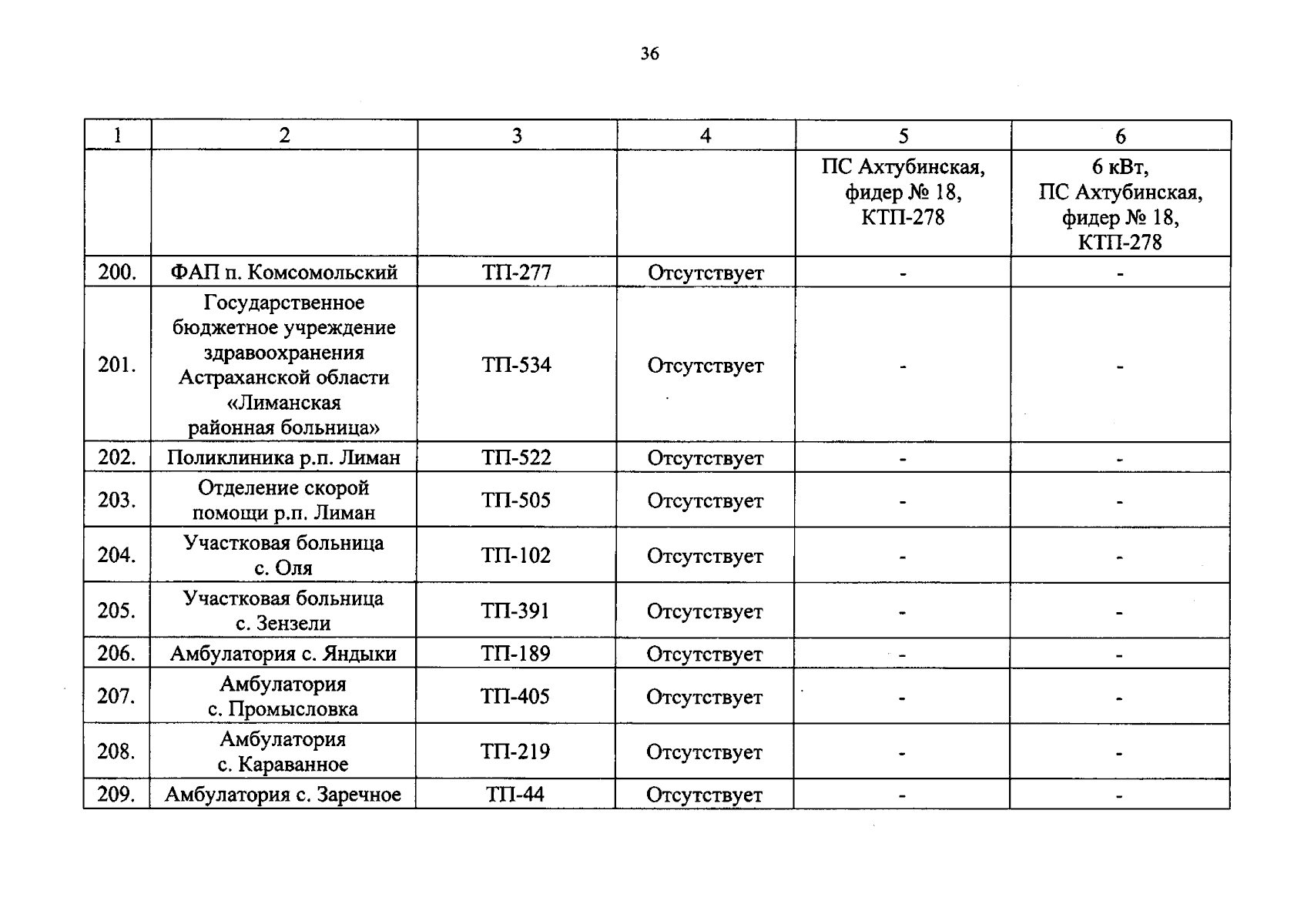 36

| 1 | 2 | 3 | 4 | 5 | 6 |
|---|---|---|---|---|---|
| | | | | ПС Ахтубинская, фидер № 18, КТП-278 | 6 кВт, ПС Ахтубинская, фидер № 18, КТП-278 |
| 200. | ФАП п. Комсомольский | ТП-277 | Отсутствует | - | - |
| 201. | Государственное бюджетное учреждение здравоохранения Астраханской области «Лиманская районная больница» | ТП-534 | Отсутствует | - | - |
| 202. | Поликлиника р.п. Лиман | ТП-522 | Отсутствует | - | - |
| 203. | Отделение скорой помощи р.п. Лиман | ТП-505 | Отсутствует | - | - |
| 204. | Участковая больница с. Оля | ТП-102 | Отсутствует | - | - |
| 205. | Участковая больница с. Зензели | ТП-391 | Отсутствует | - | - |
| 206. | Амбулатория с. Яндыки | ТП-189 | Отсутствует | - | - |
| 207. | Амбулатория с. Промысловка | ТП-405 | Отсутствует | - | - |
| 208. | Амбулатория с. Караванное | ТП-219 | Отсутствует | - | - |
| 209. | Амбулатория с. Заречное | ТП-44 | Отсутствует | - | - |